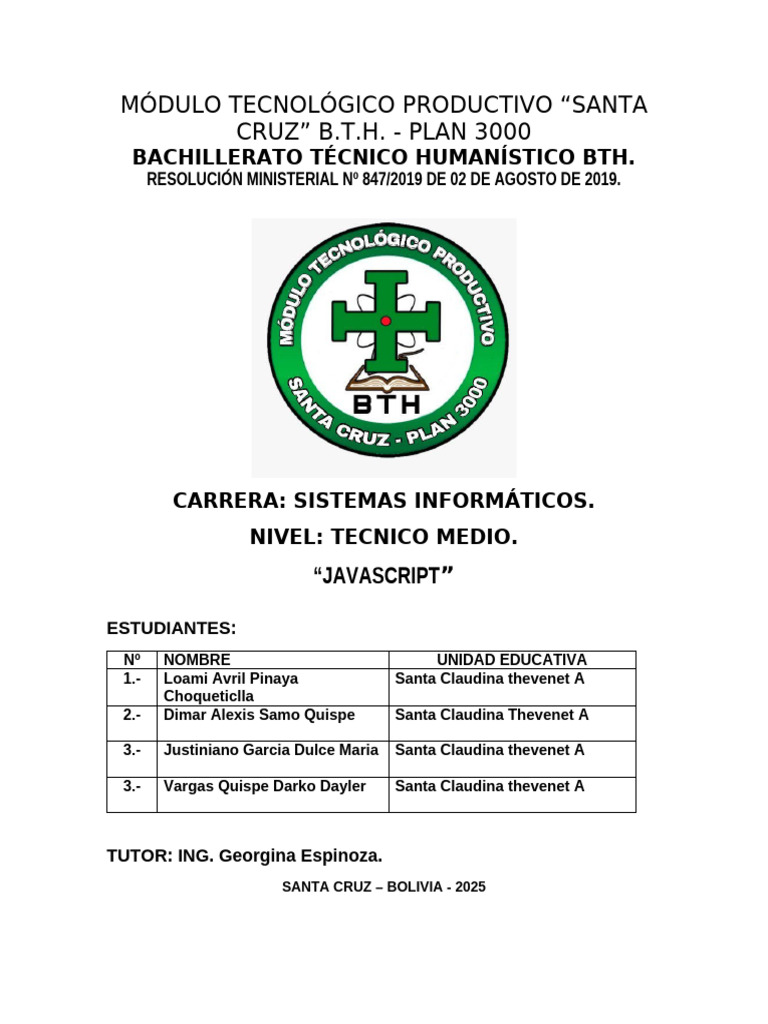 MÓDULO TECNOLÓGICO PRODUCTIVO “SANTA CRUZ” B.T.H. - PLAN 3000
BACHILLERATO TÉCNICO HUMANÍSTICO BTH.
RESOLUCIÓN MINISTERIAL Nº 847/2019 DE 02 DE AGOSTO DE 2019.

MÓDULO TECNOLÓGICO PRODUCTIVO
BTH
SANTA CRUZ - PLAN 3000

CARRERA: SISTEMAS INFORMÁTICOS.
NIVEL: TECNICO MEDIO.
“JAVASCRIPT”

ESTUDIANTES:

| Nº | NOMBRE | UNIDAD EDUCATIVA |
|---|---|---|
| 1.- | Loami Avril Pinaya Choqueticlla | Santa Claudina thevenet A |
| 2.- | Dimar Alexis Samo Quispe | Santa Claudina Thevenet A |
| 3.- | Justiniano Garcia Dulce Maria | Santa Claudina thevenet A |
| 3.- | Vargas Quispe Darko Dayler | Santa Claudina thevenet A |

TUTOR: ING. Georgina Espinoza.

SANTA CRUZ – BOLIVIA - 2025